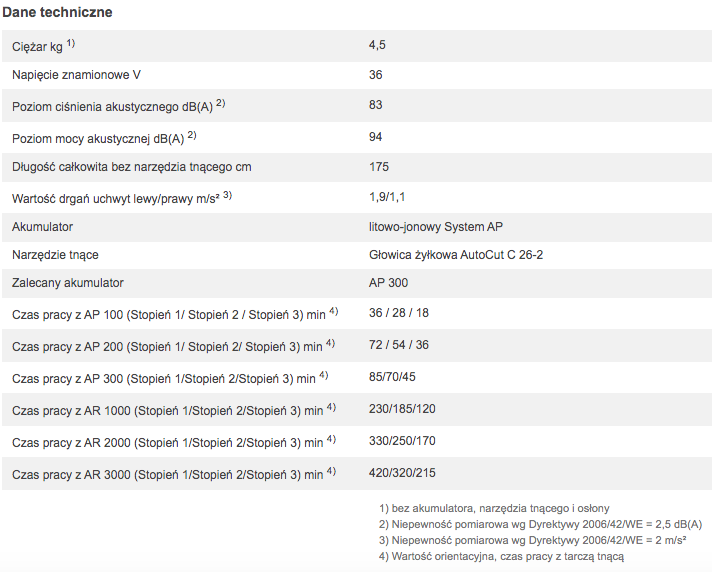 Dane techniczne

| | |
|---|---|
| Ciężar kg $^{1)}$ | 4,5 |
| Napięcie znamionowe V | 36 |
| Poziom ciśnienia akustycznego dB(A) $^{2)}$ | 83 |
| Poziom mocy akustycznej dB(A) $^{2)}$ | 94 |
| Długość całkowita bez narzędzia tnącego cm | 175 |
| Wartość drgań uchwyt lewy/prawy m/s² $^{3)}$ | 1,9/1,1 |
| Akumulator | litowo-jonowy System AP |
| Narzędzie tnące | Głowica żyłkowa AutoCut C 26-2 |
| Zalecany akumulator | AP 300 |
| Czas pracy z AP 100 (Stopień 1/ Stopień 2 / Stopień 3) min $^{4)}$ | 36 / 28 / 18 |
| Czas pracy z AP 200 (Stopień 1/ Stopień 2/ Stopień 3) min $^{4)}$ | 72 / 54 / 36 |
| Czas pracy z AP 300 (Stopień 1/Stopień 2/Stopień 3) min $^{4)}$ | 85/70/45 |
| Czas pracy z AR 1000 (Stopień 1/Stopień 2/Stopień 3) min $^{4)}$ | 230/185/120 |
| Czas pracy z AR 2000 (Stopień 1/Stopień 2/Stopień 3) min $^{4)}$ | 330/250/170 |
| Czas pracy z AR 3000 (Stopień 1/Stopień 2/Stopień 3) min $^{4)}$ | 420/320/215 |

1) bez akumulatora, narzędzia tnącego i osłony
2) Niepewność pomiarowa wg Dyrektywy 2006/42/WE = 2,5 dB(A)
3) Niepewność pomiarowa wg Dyrektywy 2006/42/WE = 2 m/s²
4) Wartość orientacyjna, czas pracy z tarczą tnącą